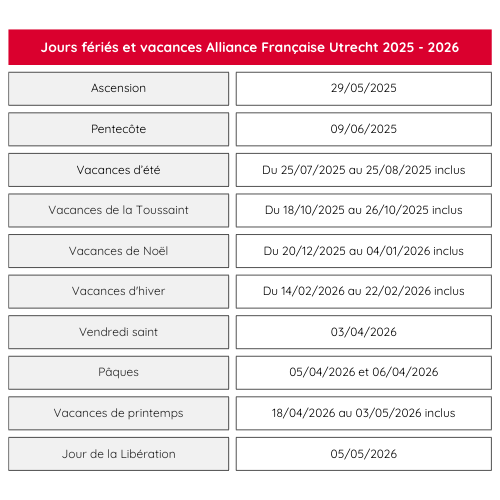 Jours fériés et vacances Alliance Française Utrecht 2025 - 2026

| | |
|---|---|
| Ascension | 29/05/2025 |
| Pentecôte | 09/06/2025 |
| Vacances d'été | Du 25/07/2025 au 25/08/2025 inclus |
| Vacances de la Toussaint | Du 18/10/2025 au 26/10/2025 inclus |
| Vacances de Noël | Du 20/12/2025 au 04/01/2026 inclus |
| Vacances d'hiver | Du 14/02/2026 au 22/02/2026 inclus |
| Vendredi saint | 03/04/2026 |
| Pâques | 05/04/2026 et 06/04/2026 |
| Vacances de printemps | 18/04/2026 au 03/05/2026 inclus |
| Jour de la Libération | 05/05/2026 |